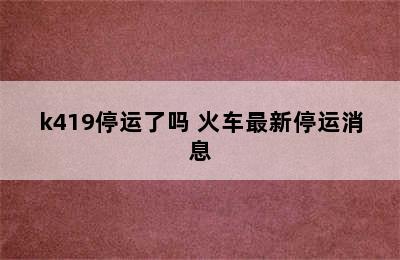 k419停运了吗 火车最新停运消息